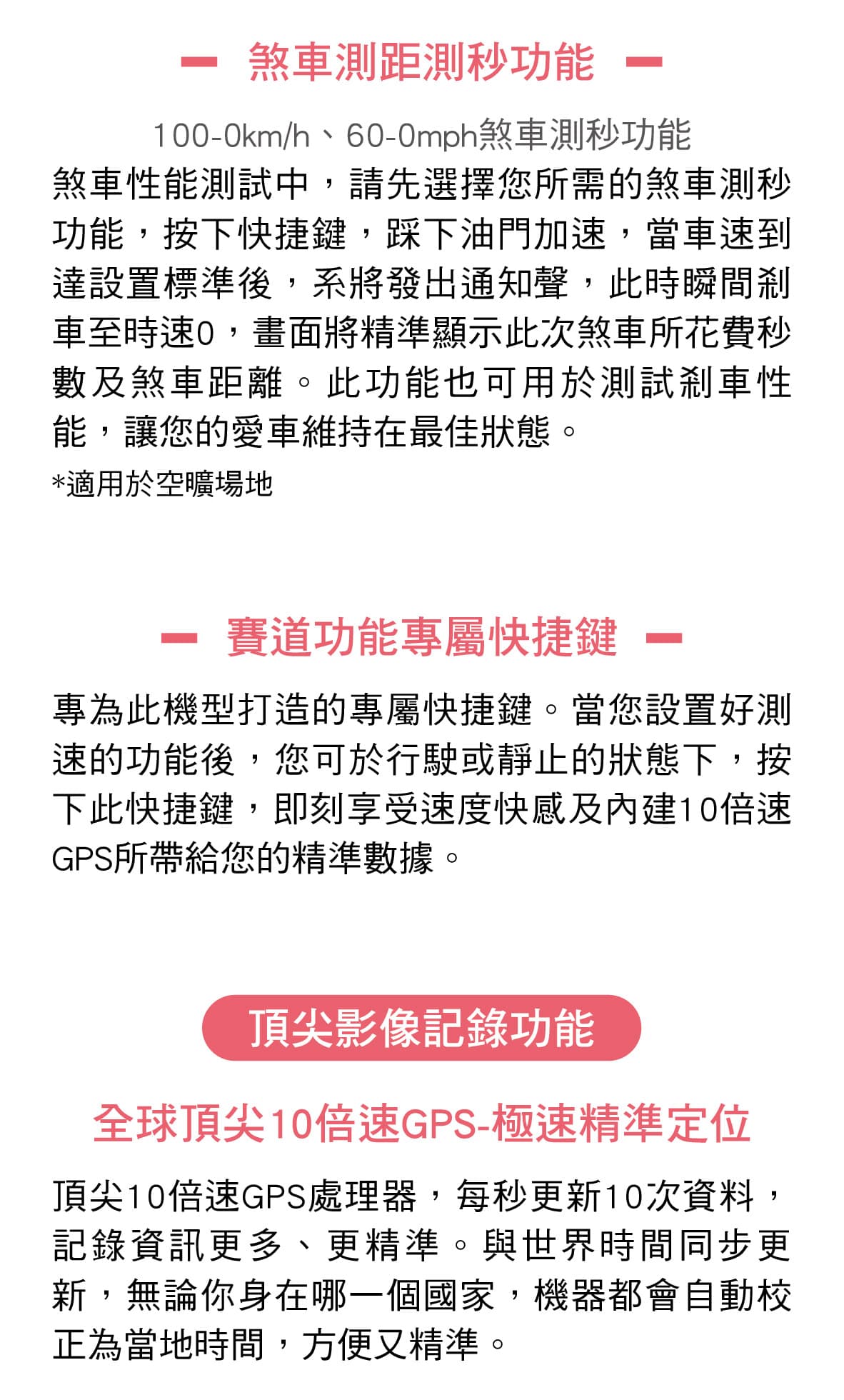 — 煞車測距測秒功能 —

100-0km/h、60-0mph煞車測秒功能

煞車性能測試中，請先選擇您所需的煞車測秒功能，按下快捷鍵，踩下油門加速，當車速到達設置標準後，系將發出通知聲，此時瞬間剎車至時速0，畫面將精準顯示此次煞車所花費秒數及煞車距離。此功能也可用於測試剎車性能，讓您的愛車維持在最佳狀態。

*適用於空曠場地

— 賽道功能專屬快捷鍵 —

專為此機型打造的專屬快捷鍵。當您設置好測速的功能後，您可於行駛或靜止的狀態下，按下此快捷鍵，即刻享受速度快感及內建10倍速GPS所帶給您的精準數據。

頂尖影像記錄功能

全球頂尖10倍速GPS-極速精準定位

頂尖10倍速GPS處理器，每秒更新10次資料，記錄資訊更多、更精準。與世界時間同步更新，無論你身在哪一個國家，機器都會自動校正為當地時間，方便又精準。